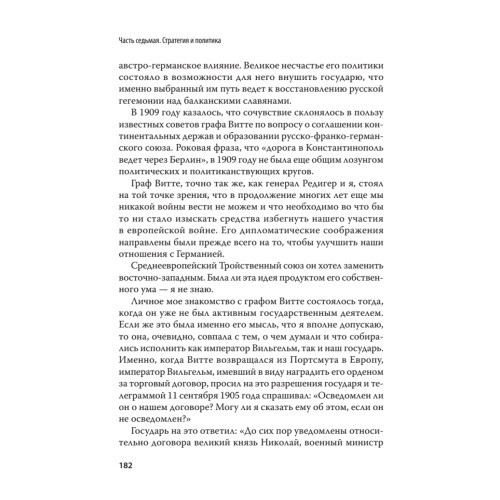 Часть седьмая. Стратегия и политика

австро-германское влияние. Великое несчастье его политики состояло в возможности для него внушить государю, что именно выбранный им путь ведет к восстановлению русской гегемонии над балканскими славянами.

В 1909 году казалось, что сочувствие склонялось в пользу известных советов графа Витте по вопросу о соглашении континентальных держав и образовании русско-франко-германского союза. Роковая фраза, что «дорога в Константинополь ведет через Берлин», в 1909 году не была еще общим лозунгом политических и политиканствующих кругов.

Граф Витте, точно так же, как генерал Редигер и я, стоял на той точке зрения, что в продолжение многих лет еще мы никакой войны вести не можем и что необходимо во что бы то ни стало изыскать средства избегнуть нашего участия в европейской войне. Его дипломатические соображения направлены были прежде всего на то, чтобы улучшить наши отношения с Германией.

Среднеевропейский Тройственный союз он хотел заменить восточно-западным. Была ли эта идея продуктом его собственного ума — я не знаю.

Личное мое знакомство с графом Витте состоялось тогда, когда он уже не был активным государственным деятелем. Если же это была именно его мысль, что я вполне допускаю, то она, очевидно, совпала с тем, о чем думали и что собирались исполнить как император Вильгельм, так и наш государь. Именно, когда Витте возвращался из Портсмута в Европу, император Вильгельм, имевший в виду наградить его орденом за торговый договор, просил на это разрешения государя и телеграммой 11 сентября 1905 года спрашивал: «Осведомлен ли он о нашем договоре? Могу ли я сказать ему об этом, если он не осведомлен?»

Государь на это ответил: «До сих пор уведомлены относительно договора великий князь Николай, военный министр

182